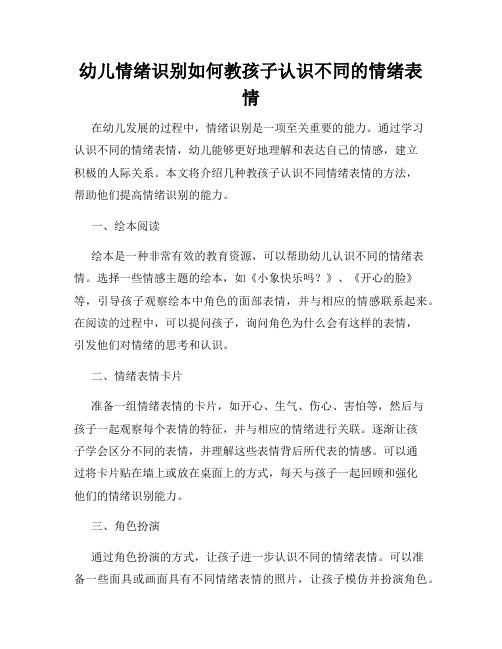 幼儿情绪识别如何教孩子认识不同的情绪表情

在幼儿发展的过程中，情绪识别是一项至关重要的能力。通过学习认识不同的情绪表情，幼儿能够更好地理解和表达自己的情感，建立积极的人际关系。本文将介绍几种教孩子认识不同情绪表情的方法，帮助他们提高情绪识别的能力。

一、绘本阅读

绘本是一种非常有效的教育资源，可以帮助幼儿认识不同的情绪表情。选择一些情感主题的绘本，如《小象快乐吗？》、《开心的脸》等，引导孩子观察绘本中角色的面部表情，并与相应的情感联系起来。在阅读的过程中，可以提问孩子，询问角色为什么会有这样的表情，引发他们对情绪的思考和认识。

二、情绪表情卡片

准备一组情绪表情的卡片，如开心、生气、伤心、害怕等，然后与孩子一起观察每个表情的特征，并与相应的情绪进行关联。逐渐让孩子学会区分不同的表情，并理解这些表情背后所代表的情感。可以通过将卡片贴在墙上或放在桌面上的方式，每天与孩子一起回顾和强化他们的情绪识别能力。

三、角色扮演

通过角色扮演的方式，让孩子进一步认识不同的情绪表情。可以准备一些面具或画面具有不同情绪表情的照片，让孩子模仿并扮演角色。